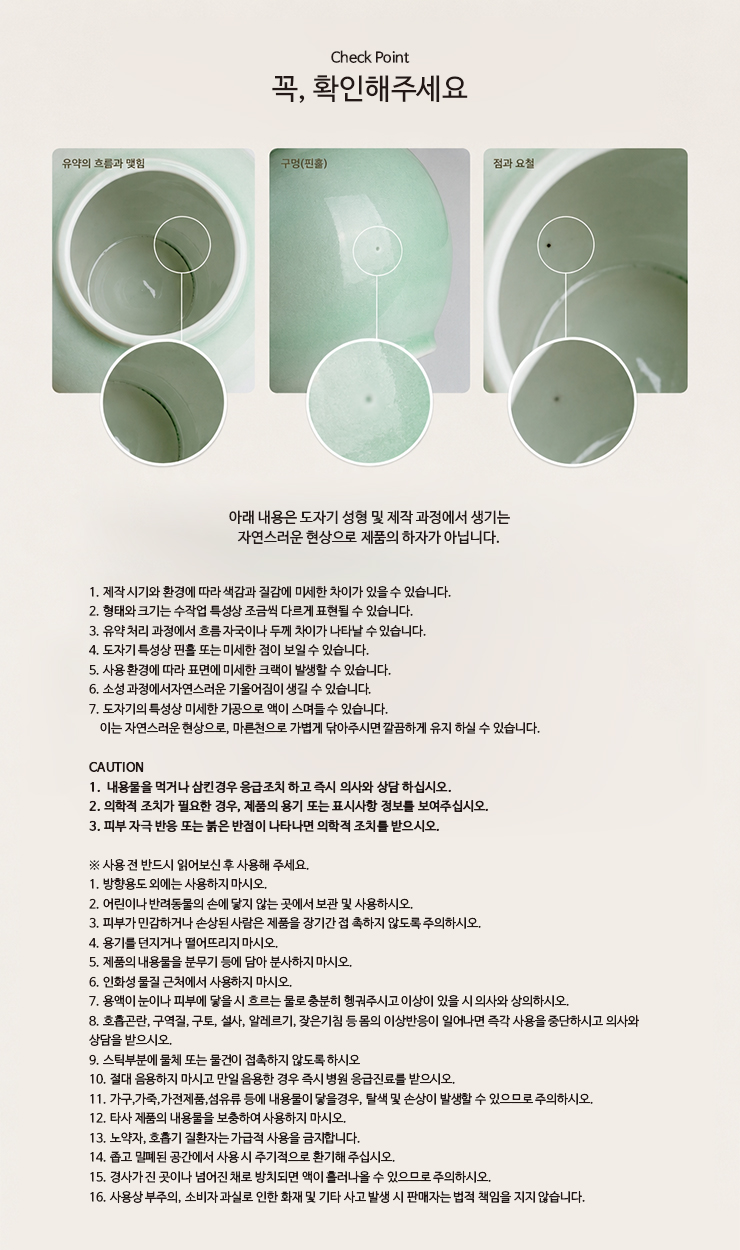 Check Point

꼭, 확인해주세요

유약의 흐름과 맺힘

구멍(핀홀)

점과 요철

아래 내용은 도자기 성형 및 제작 과정에서 생기는 자연스러운 현상으로 제품의 하자가 아닙니다.

1. 제작 시기와 환경에 따라 색감과 질감에 미세한 차이가 있을 수 있습니다.
2. 형태와 크기는 수작업 특성상 조금씩 다르게 표현될 수 있습니다.
3. 유약 처리 과정에서 흐름 자국이나 두께 차이가 나타날 수 있습니다.
4. 도자기 특성상 핀홀 또는 미세한 점이 보일 수 있습니다.
5. 사용 환경에 따라 표면에 미세한 크랙이 발생할 수 있습니다.
6. 소성 과정에서자연스러운 기울어짐이 생길 수 있습니다.
7. 도자기의 특성상 미세한 기공으로 액이 스며들 수 있습니다.
이는 자연스러운 현상으로, 마른천으로 가볍게 닦아주시면 깔끔하게 유지 하실 수 있습니다.

CAUTION
1. 내용물을 먹거나 삼킨경우 응급조치 하고 즉시 의사와 상담 하십시오.
2. 의학적 조치가 필요한 경우, 제품의 용기 또는 표시사항 정보를 보여주십시오.
3. 피부 자극 반응 또는 붉은 반점이 나타나면 의학적 조치를 받으시오.

※ 사용 전 반드시 읽어보신 후 사용해 주세요.
1. 방향용도 외에는 사용하지 마시오.
2. 어린이나 반려동물의 손에 닿지 않는 곳에서 보관 및 사용하시오.
3. 피부가 민감하거나 손상된 사람은 제품을 장기간 접 촉하지 않도록 주의하시오.
4. 용기를 던지거나 떨어뜨리지 마시오.
5. 제품의 내용물을 분무기 등에 담아 분사하지 마시오.
6. 인화성 물질 근처에서 사용하지 마시오.
7. 용액이 눈이나 피부에 닿을 시 흐르는 물로 충분히 헹궈주시고 이상이 있을 시 의사와 상의하시오.
8. 호흡곤란, 구역질, 구토, 설사, 알레르기, 잦은기침 등 몸의 이상반응이 일어나면 즉각 사용을 중단하시고 의사와 상담을 받으시오.
9. 스틱부분에 물체 또는 물건이 접촉하지 않도록 하시오
10. 절대 음용하지 마시고 만일 음용한 경우 즉시 병원 응급진료를 받으시오.
11. 가구,가죽,가전제품,섬유류 등에 내용물이 닿을경우, 탈색 및 손상이 발생할 수 있으므로 주의하시오.
12. 타사 제품의 내용물을 보충하여 사용하지 마시오.
13. 노약자, 호흡기 질환자는 가급적 사용을 금지합니다.
14. 좁고 밀폐된 공간에서 사용 시 주기적으로 환기해 주십시오.
15. 경사가 진 곳이나 넘어진 채로 방치되면 액이 흘러나올 수 있으므로 주의하시오.
16. 사용상 부주의, 소비자 과실로 인한 화재 및 기타 사고 발생 시 판매자는 법적 책임을 지지 않습니다.